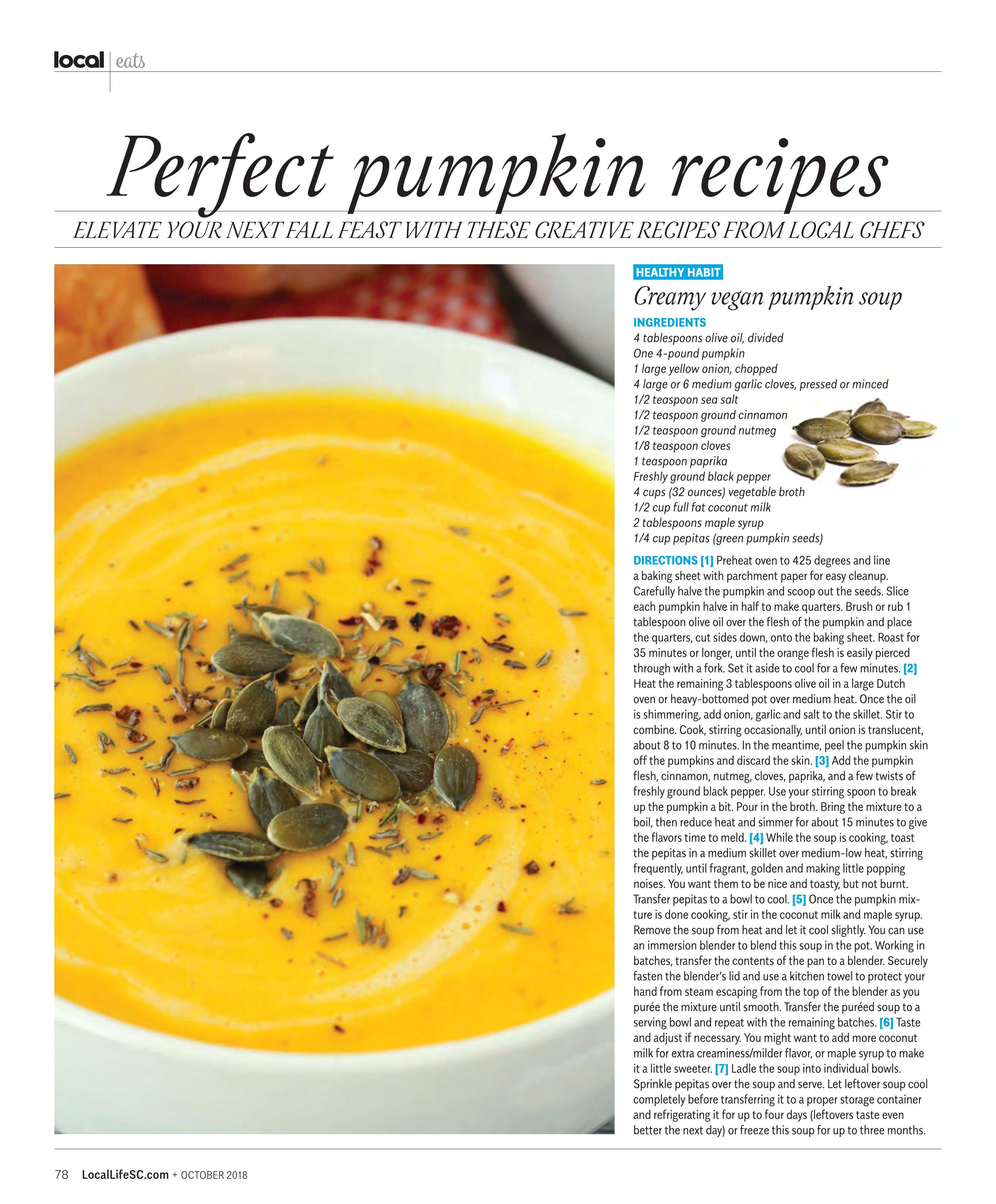 local | eats

Perfect pumpkin recipes

ELEVATE YOUR NEXT FALL FEAST WITH THESE CREATIVE RECIPES FROM LOCAL CHEFS

HEALTHY HABIT

Creamy vegan pumpkin soup

INGREDIENTS
4 tablespoons olive oil, divided
One 4-pound pumpkin
1 large yellow onion, chopped
4 large or 6 medium garlic cloves, pressed or minced
1/2 teaspoon sea salt
1/2 teaspoon ground cinnamon
1/2 teaspoon ground nutmeg
1/8 teaspoon cloves
1 teaspoon paprika
Freshly ground black pepper
4 cups (32 ounces) vegetable broth
1/2 cup full fat coconut milk
2 tablespoons maple syrup
1/4 cup pepitas (green pumpkin seeds)

DIRECTIONS [1] Preheat oven to 425 degrees and line a baking sheet with parchment paper for easy cleanup. Carefully halve the pumpkin and scoop out the seeds. Slice each pumpkin halve in half to make quarters. Brush or rub 1 tablespoon olive oil over the flesh of the pumpkin and place the quarters, cut sides down, onto the baking sheet. Roast for 35 minutes or longer, until the orange flesh is easily pierced through with a fork. Set it aside to cool for a few minutes. [2] Heat the remaining 3 tablespoons olive oil in a large Dutch oven or heavy-bottomed pot over medium heat. Once the oil is shimmering, add onion, garlic and salt to the skillet. Stir to combine. Cook, stirring occasionally, until onion is translucent, about 8 to 10 minutes. In the meantime, peel the pumpkin skin off the pumpkins and discard the skin. [3] Add the pumpkin flesh, cinnamon, nutmeg, cloves, paprika, and a few twists of freshly ground black pepper. Use your stirring spoon to break up the pumpkin a bit. Pour in the broth. Bring the mixture to a boil, then reduce heat and simmer for about 15 minutes to give the flavors time to meld. [4] While the soup is cooking, toast the pepitas in a medium skillet over medium-low heat, stirring frequently, until fragrant, golden and making little popping noises. You want them to be nice and toasty, but not burnt. Transfer pepitas to a bowl to cool. [5] Once the pumpkin mixture is done cooking, stir in the coconut milk and maple syrup. Remove the soup from heat and let it cool slightly. You can use an immersion blender to blend this soup in the pot. Working in batches, transfer the contents of the pan to a blender. Securely fasten the blender's lid and use a kitchen towel to protect your hand from steam escaping from the top of the blender as you purée the mixture until smooth. Transfer the puréed soup to a serving bowl and repeat with the remaining batches. [6] Taste and adjust if necessary. You might want to add more coconut milk for extra creaminess/milder flavor, or maple syrup to make it a little sweeter. [7] Ladle the soup into individual bowls. Sprinkle pepitas over the soup and serve. Let leftover soup cool completely before transferring it to a proper storage container and refrigerating it for up to four days (leftovers taste even better the next day) or freeze this soup for up to three months.

78 LocalLifeSC.com + OCTOBER 2018